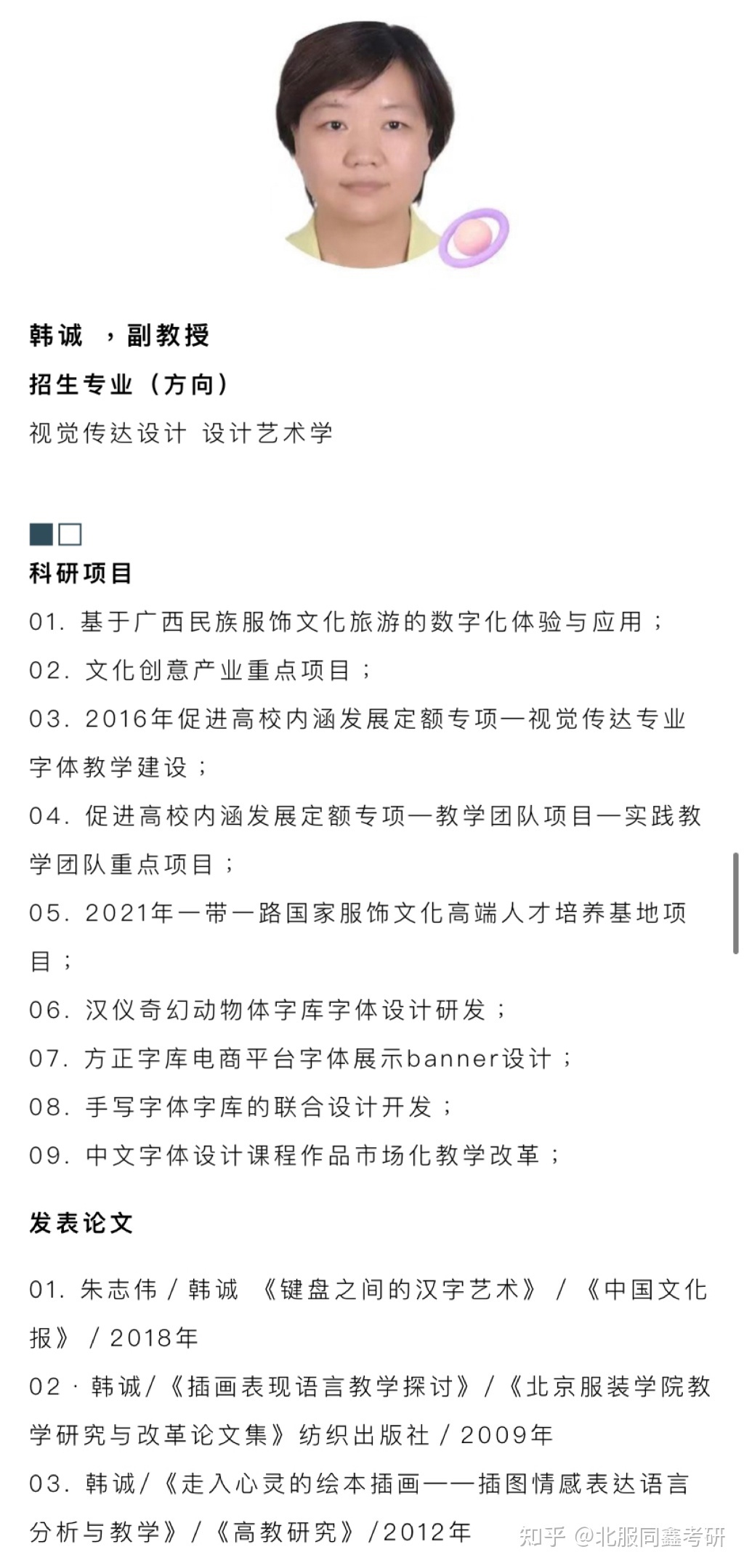 韩诚 ，副教授

招生专业（方向）

视觉传达设计 设计艺术学

科研项目

01. 基于广西民族服饰文化旅游的数字化体验与应用；

02. 文化创意产业重点项目；

03. 2016年促进高校内涵发展定额专项—视觉传达专业字体教学建设；

04. 促进高校内涵发展定额专项—教学团队项目—实践教学团队重点项目；

05. 2021年一带一路国家服饰文化高端人才培养基地项目；

06. 汉仪奇幻动物体字库字体设计研发；

07. 方正字库电商平台字体展示banner设计；

08. 手写字体字库的联合设计开发；

09. 中文字体设计课程作品市场化教学改革；

发表论文

01. 朱志伟 / 韩诚 《键盘之间的汉字艺术》 / 《中国文化报》 / 2018年

02 · 韩诚/《插画表现语言教学探讨》/《北京服装学院教学研究与改革论文集》纺织出版社 / 2009年

03. 韩诚/《走入心灵的绘本插画——插图情感表达语言分析与教学》/《高教研究》/2012年

知乎 @北服同鑫考研